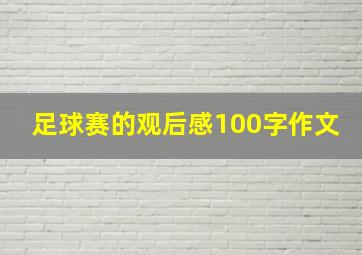 足球赛的观后感100字作文